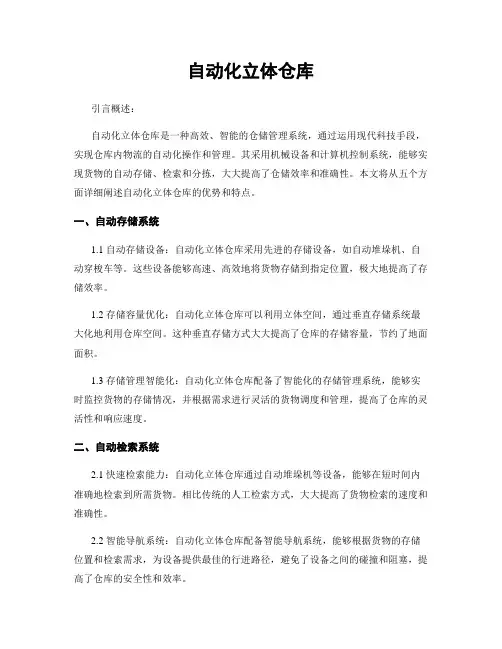 自动化立体仓库

引言概述：

自动化立体仓库是一种高效、智能的仓储管理系统，通过运用现代科技手段，实现仓库内物流的自动化操作和管理。其采用机械设备和计算机控制系统，能够实现货物的自动存储、检索和分拣，大大提高了仓储效率和准确性。本文将从五个方面详细阐述自动化立体仓库的优势和特点。

一、自动存储系统

1.1 自动存储设备：自动化立体仓库采用先进的存储设备，如自动堆垛机、自动穿梭车等。这些设备能够高速、高效地将货物存储到指定位置，极大地提高了存储效率。

1.2 存储容量优化：自动化立体仓库可以利用立体空间，通过垂直存储系统最大化地利用仓库空间。这种垂直存储方式大大提高了仓库的存储容量，节约了地面面积。

1.3 存储管理智能化：自动化立体仓库配备了智能化的存储管理系统，能够实时监控货物的存储情况，并根据需求进行灵活的货物调度和管理，提高了仓库的灵活性和响应速度。

二、自动检索系统

2.1 快速检索能力：自动化立体仓库通过自动堆垛机等设备，能够在短时间内准确地检索到所需货物。相比传统的人工检索方式，大大提高了货物检索的速度和准确性。

2.2 智能导航系统：自动化立体仓库配备智能导航系统，能够根据货物的存储位置和检索需求，为设备提供最佳的行进路径，避免了设备之间的碰撞和阻塞，提高了仓库的安全性和效率。